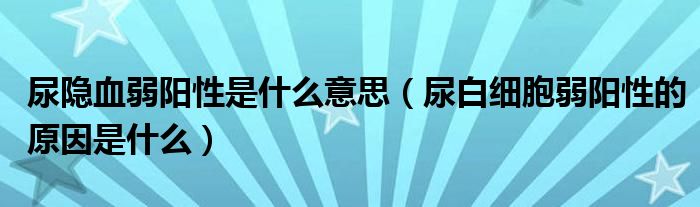 尿隐血弱阳性是什么意思（尿白细胞弱阳性的原因是什么）